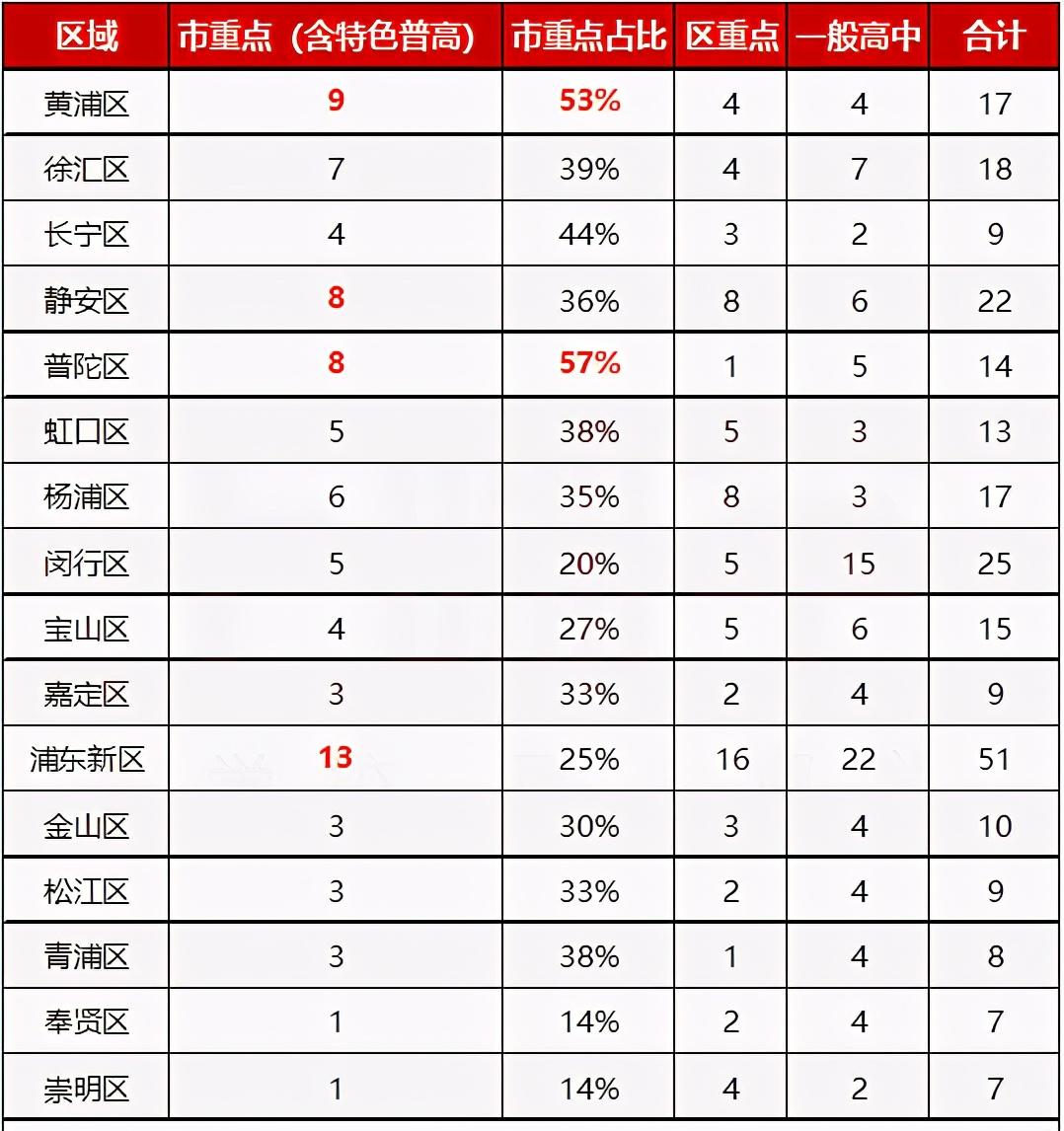 | 区域 | 市重点（含特色普高） | 市重点占比 | 区重点 | 一般高中 | 合计 |
|---|---|---|---|---|---|
| 黄浦区 | 9 | 53% | 4 | 4 | 17 |
| 徐汇区 | 7 | 39% | 4 | 7 | 18 |
| 长宁区 | 4 | 44% | 3 | 2 | 9 |
| 静安区 | 8 | 36% | 8 | 6 | 22 |
| 普陀区 | 8 | 57% | 1 | 5 | 14 |
| 虹口区 | 5 | 38% | 5 | 3 | 13 |
| 杨浦区 | 6 | 35% | 8 | 3 | 17 |
| 闵行区 | 5 | 20% | 5 | 15 | 25 |
| 宝山区 | 4 | 27% | 5 | 6 | 15 |
| 嘉定区 | 3 | 33% | 2 | 4 | 9 |
| 浦东新区 | 13 | 25% | 16 | 22 | 51 |
| 金山区 | 3 | 30% | 3 | 4 | 10 |
| 松江区 | 3 | 33% | 2 | 4 | 9 |
| 青浦区 | 3 | 38% | 1 | 4 | 8 |
| 奉贤区 | 1 | 14% | 2 | 4 | 7 |
| 崇明区 | 1 | 14% | 4 | 2 | 7 |